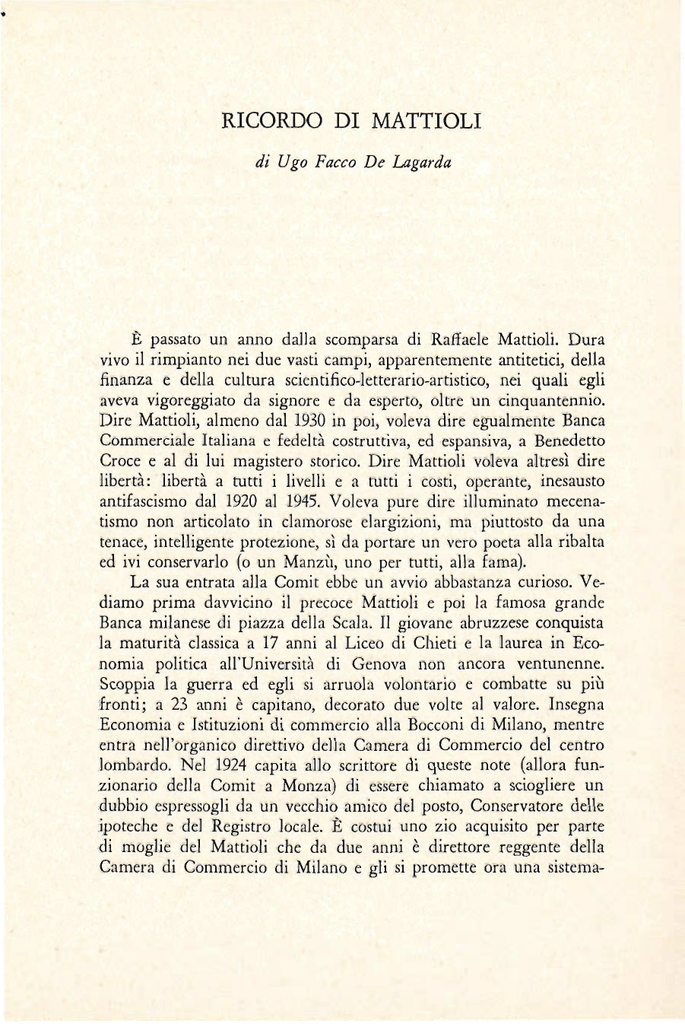 RICORDO DI MATTIOLI

di Ugo Facco De Lagarda

È passato un anno dalla scomparsa di Raffaele Mattioli. Dura vivo il rimpianto nei due vasti campi, apparentemente antitetici, della finanza e della cultura scientifico-letterario-artistico, nei quali egli aveva vigoreggiato da signore e da esperto, oltre un cinquantennio. Dire Mattioli, almeno dal 1930 in poi, voleva dire egualmente Banca Commerciale Italiana e fedeltà costruttiva, ed espansiva, a Benedetto Croce e al di lui magistero storico. Dire Mattioli voleva altresì dire libertà: libertà a tutti i livelli e a tutti i costi, operante, inesausto antifascismo dal 1920 al 1945. Voleva pure dire illuminato mecenatismo non articolato in clamorose elargizioni, ma piuttosto da una tenace, intelligente protezione, sì da portare un vero poeta alla ribalta ed ivi conservarlo (o un Manzù, uno per tutti, alla fama).

La sua entrata alla Comit ebbe un avvio abbastanza curioso. Vediamo prima davvicino il precoce Mattioli e poi la famosa grande Banca milanese di piazza della Scala. Il giovane abruzzese conquista la maturità classica a 17 anni al Liceo di Chieti e la laurea in Economia politica all'Università di Genova non ancora ventunenne. Scoppia la guerra ed egli si arruola volontario e combatte su più fronti; a 23 anni è capitano, decorato due volte al valore. Insegna Economia e Istituzioni di commercio alla Bocconi di Milano, mentre entra nell'organico direttivo della Camera di Commercio del centro lombardo. Nel 1924 capita allo scrittore di queste note (allora funzionario della Comit a Monza) di essere chiamato a sciogliere un dubbio espressogli da un vecchio amico del posto, Conservatore delle ipoteche e del Registro locale. È costui uno zio acquisito per parte di moglie del Mattioli che da due anni è direttore reggente della Camera di Commercio di Milano e gli si promette ora una sistema-